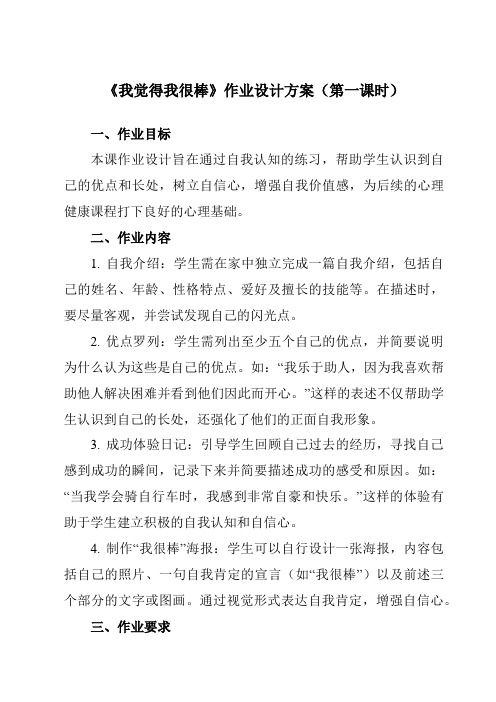 《我觉得我很棒》作业设计方案（第一课时）

一、作业目标

本课作业设计旨在通过自我认知的练习，帮助学生认识到自己的优点和长处，树立自信心，增强自我价值感，为后续的心理健康课程打下良好的心理基础。

二、作业内容

1. 自我介绍：学生需在家中独立完成一篇自我介绍，包括自己的姓名、年龄、性格特点、爱好及擅长的技能等。在描述时，要尽量客观，并尝试发现自己的闪光点。

2. 优点罗列：学生需列出至少五个自己的优点，并简要说明为什么认为这些是自己的优点。如：“我乐于助人，因为我喜欢帮助他人解决困难并看到他们因此而开心。”这样的表述不仅帮助学生认识到自己的长处，还强化了他们的正面自我形象。

3. 成功体验日记：引导学生回顾自己过去的经历，寻找自己感到成功的瞬间，记录下来并简要描述成功的感受和原因。如：“当我学会骑自行车时，我感到非常自豪和快乐。”这样的体验有助于学生建立积极的自我认知和自信心。

4. 制作“我很棒”海报：学生可以自行设计一张海报，内容包括自己的照片、一句自我肯定的宣言（如“我很棒”）以及前述三个部分的文字或图画。通过视觉形式表达自我肯定，增强自信心。

三、作业要求